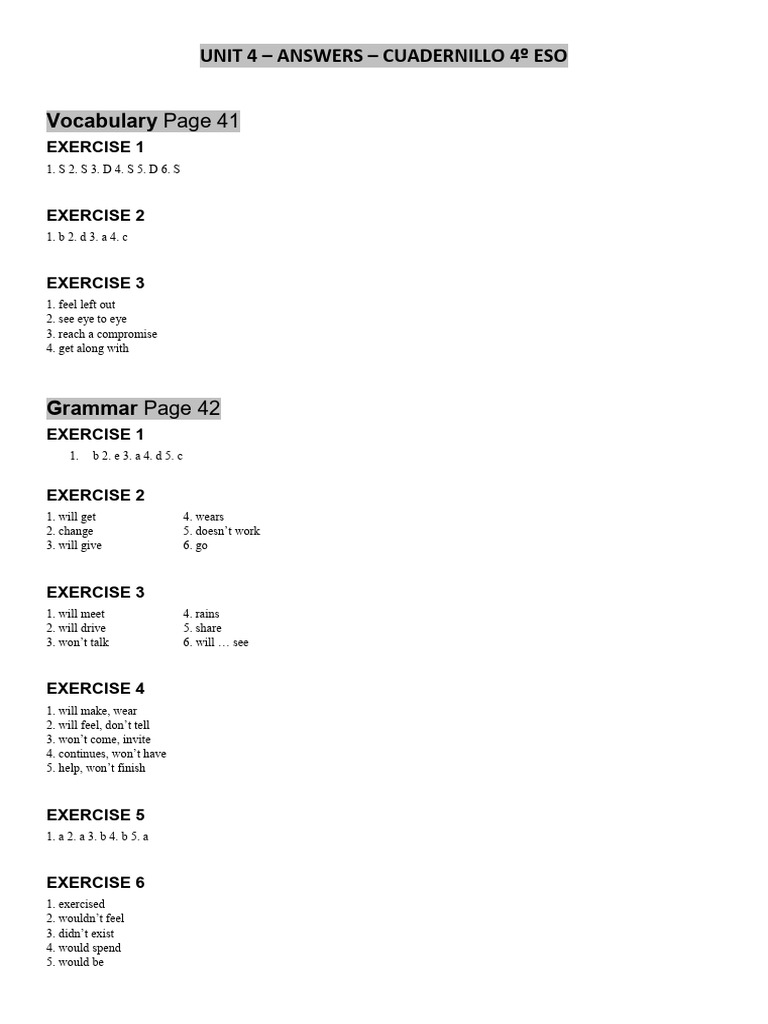 UNIT 4 – ANSWERS – CUADERNILLO 4º ESO

Vocabulary Page 41

EXERCISE 1

1. S 2. S 3. D 4. S 5. D 6. S

EXERCISE 2

1. b 2. d 3. a 4. c

EXERCISE 3

1. feel left out
2. see eye to eye
3. reach a compromise
4. get along with

Grammar Page 42

EXERCISE 1

1. b 2. e 3. a 4. d 5. c

EXERCISE 2

1. will get
2. change
3. will give

4. wears
5. doesn't work
6. go

EXERCISE 3

1. will meet
2. will drive
3. won't talk

4. rains
5. share
6. will … see

EXERCISE 4

1. will make, wear
2. will feel, don't tell
3. won't come, invite
4. continues, won't have
5. help, won't finish

EXERCISE 5

1. a 2. a 3. b 4. b 5. a

EXERCISE 6

1. exercised
2. wouldn't feel
3. didn't exist
4. would spend
5. would be